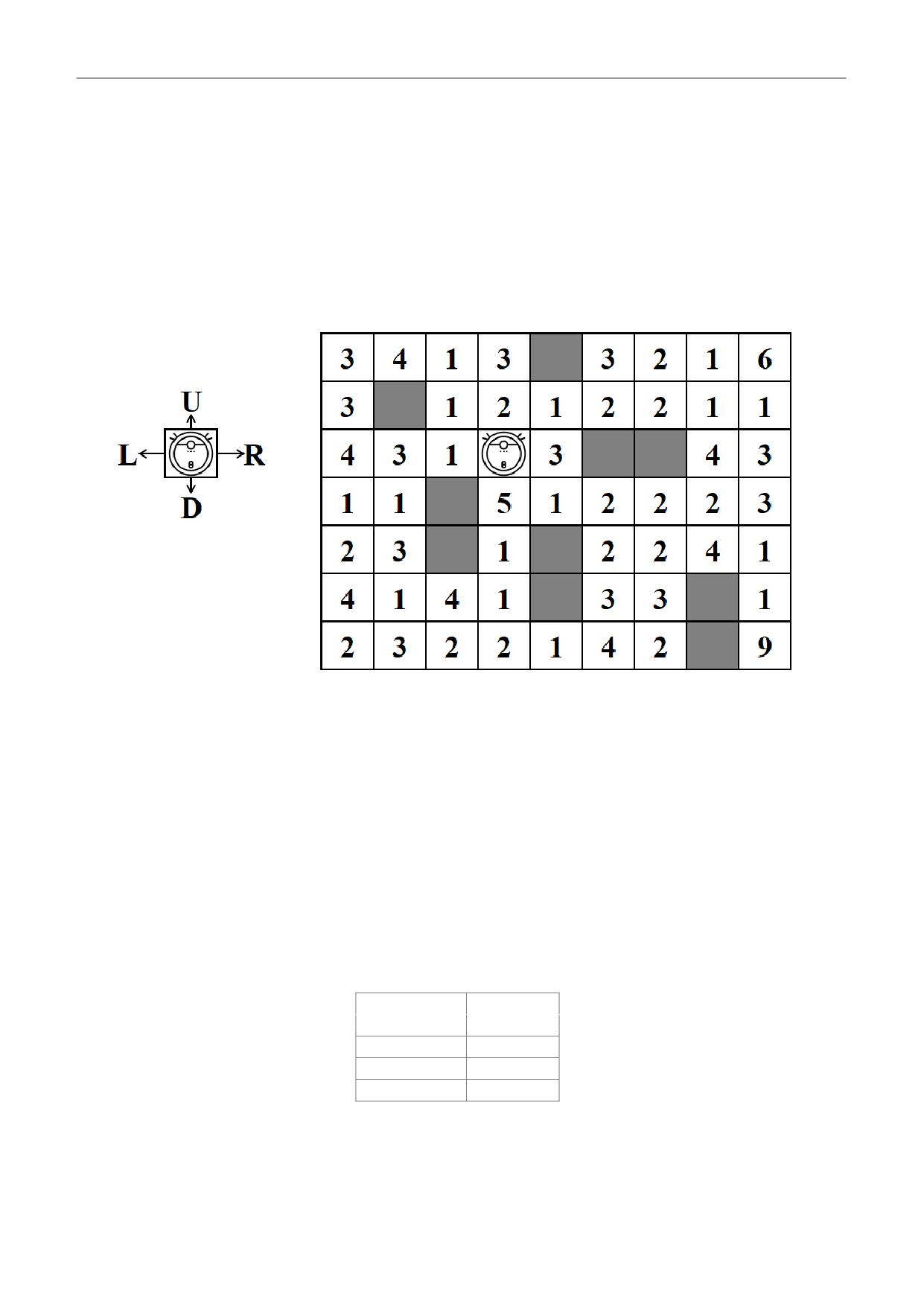 U
L
R
D

| 3 | 4 | 1 | 3 |  | 3 | 2 | 1 | 6 |
|---|---|---|---|---|---|---|---|---|
| 3 |  | 1 | 2 | 1 | 2 | 2 | 1 | 1 |
| 4 | 3 | 1 |  | 3 |  |  | 4 | 3 |
| 1 | 1 |  | 5 | 1 | 2 | 2 | 2 | 3 |
| 2 | 3 |  | 1 |  | 2 | 2 | 4 | 1 |
| 4 | 1 | 4 | 1 |  | 3 | 3 |  | 1 |
| 2 | 3 | 2 | 2 | 1 | 4 | 2 |  | 9 |